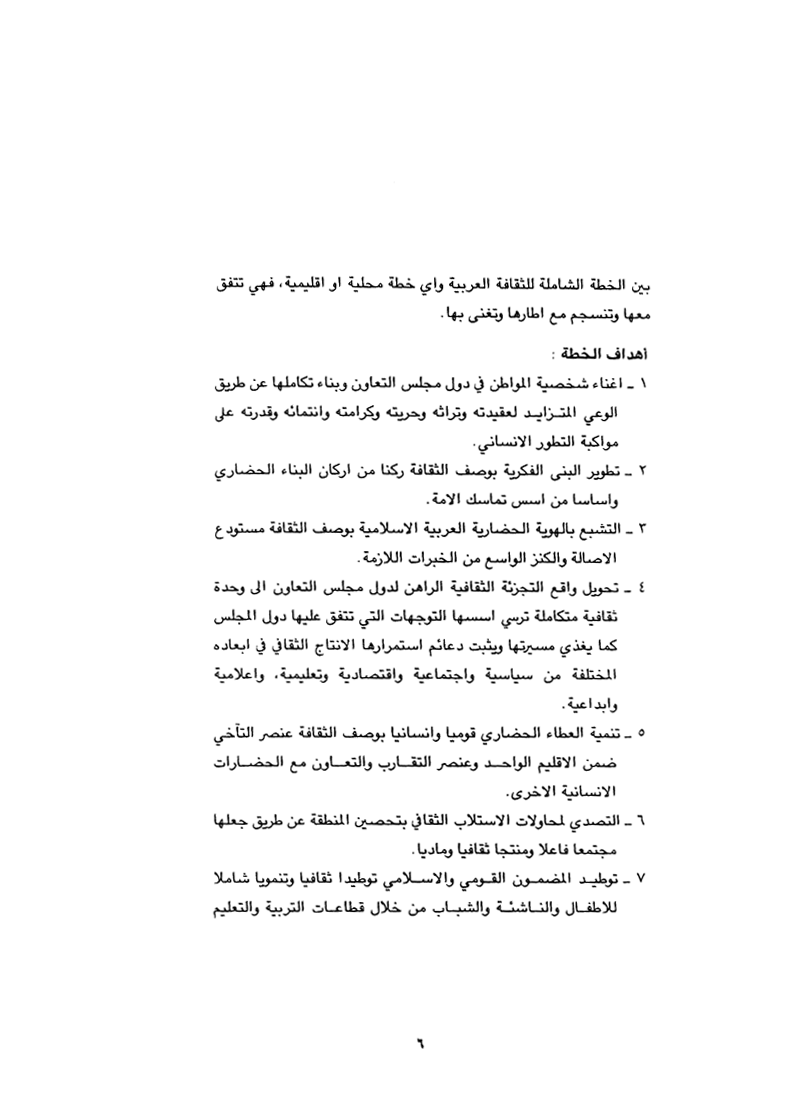 بين الخطة الشاملة للثقافة العربية واي خطة محلية او اقليمية، فهي تتفق معها وتنسجم مع اطارها وتغنى بها.

أهداف الخطة :

١ ـ اغناء شخصية المواطن في دول مجلس التعاون وبناء تكاملها عن طريق الوعي المتزايد لعقيدته وتراثه وحريته وكرامته وانتمائه وقدرته على مواكبة التطور الانساني.

٢ ـ تطوير البنى الفكرية بوصف الثقافة ركنا من اركان البناء الحضاري واساسا من اسس تماسك الامة.

٣ ـ التشبع بالهوية الحضارية العربية الاسلامية بوصف الثقافة مستودع الاصالة والكنز الواسع من الخبرات اللازمة.

٤ ـ تحويل واقع التجزئة الثقافية الراهن لدول مجلس التعاون الى وحدة ثقافية متكاملة ترسي اسسها التوجهات التي تتفق عليها دول المجلس كما يغذي مسيرتها ويثبت دعائم استمرارها الانتاج الثقافي في ابعاده المختلفة من سياسية واجتماعية واقتصادية وتعليمية، واعلامية وابداعية.

٥ ـ تنمية العطاء الحضاري قوميا وانسانيا بوصف الثقافة عنصر التآخي ضمن الاقليم الواحد وعنصر التقارب والتعاون مع الحضارات الانسانية الاخرى.

٦ ـ التصدي لمحاولات الاستلاب الثقافي بتحصين المنطقة عن طريق جعلها مجتمعا فاعلا ومنتجا ثقافيا وماديا.

٧ ـ توطيد المضمون القومي والاسلامي توطيدا ثقافيا وتنمويا شاملا للاطفال والناشئة والشباب من خلال قطاعات التربية والتعليم

٦